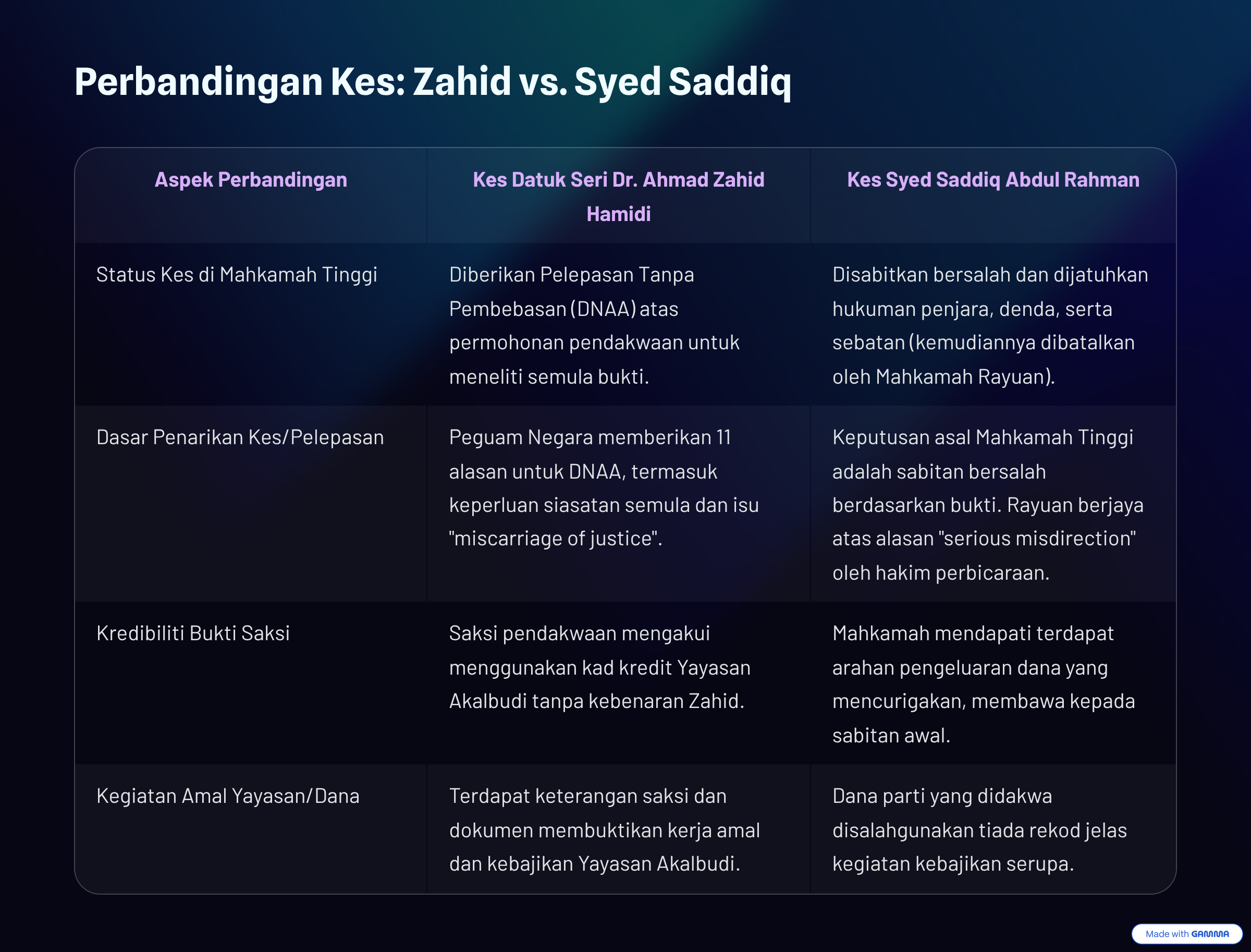 Perbandingan Kes: Zahid vs. Syed Saddiq

| Aspek Perbandingan | Kes Datuk Seri Dr. Ahmad Zahid Hamidi | Kes Syed Saddiq Abdul Rahman |
|---|---|---|
| Status Kes di Mahkamah Tinggi | Diberikan Pelepasan Tanpa Pembebasan (DNAA) atas permohonan pendakwaan untuk meneliti semula bukti. | Disabitkan bersalah dan dijatuhkan hukuman penjara, denda, serta sebatan (kemudiannya dibatalkan oleh Mahkamah Rayuan). |
| Dasar Penarikan Kes/Pelepasan | Peguam Negara memberikan 11 alasan untuk DNAA, termasuk keperluan siasatan semula dan isu "miscarriage of justice". | Keputusan asal Mahkamah Tinggi adalah sabitan bersalah berdasarkan bukti. Rayuan berjaya atas alasan "serious misdirection" oleh hakim perbicaraan. |
| Kredibiliti Bukti Saksi | Saksi pendakwaan mengakui menggunakan kad kredit Yayasan Akalbudi tanpa kebenaran Zahid. | Mahkamah mendapati terdapat arahan pengeluaran dana yang mencurigakan, membawa kepada sabitan awal. |
| Kegiatan Amal Yayasan/Dana | Terdapat keterangan saksi dan dokumen membuktikan kerja amal dan kebajikan Yayasan Akalbudi. | Dana parti yang didakwa disalahgunakan tiada rekod jelas kegiatan kebajikan serupa. |

Made with GAMMA